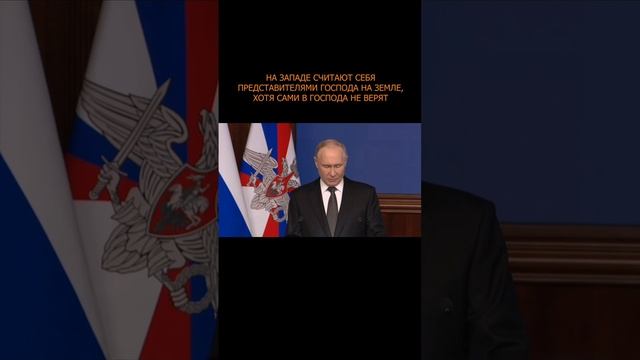 НА ЗАПАДЕ СЧИТАЮТ СЕБЯ ПРЕДСТАВИТЕЛЯМИ ГОСПОДА НА ЗЕМЛЕ, ХОТЯ САМИ В ГОСПОДА НЕ ВЕРЯТ